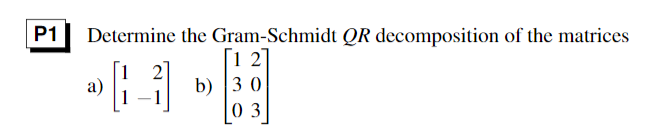 P1 Determine the Gram-Schmidt $QR$ decomposition of the matrices

a) $\begin{bmatrix} 1 & 2 \\ 1 & -1 \end{bmatrix}$ b) $\begin{bmatrix} 1 & 2 \\ 3 & 0 \\ 0 & 3 \end{bmatrix}$